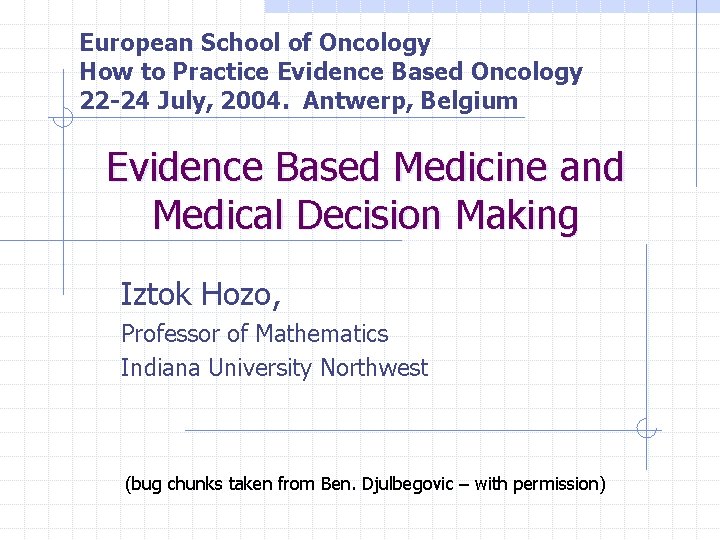 European School of Oncology
How to Practice Evidence Based Oncology
22-24 July, 2004. Antwerp, Belgium

Evidence Based Medicine and Medical Decision Making

Iztok Hozo,

Professor of Mathematics

Indiana University Northwest

(bug chunks taken from Ben. Djulbegovic – with permission)